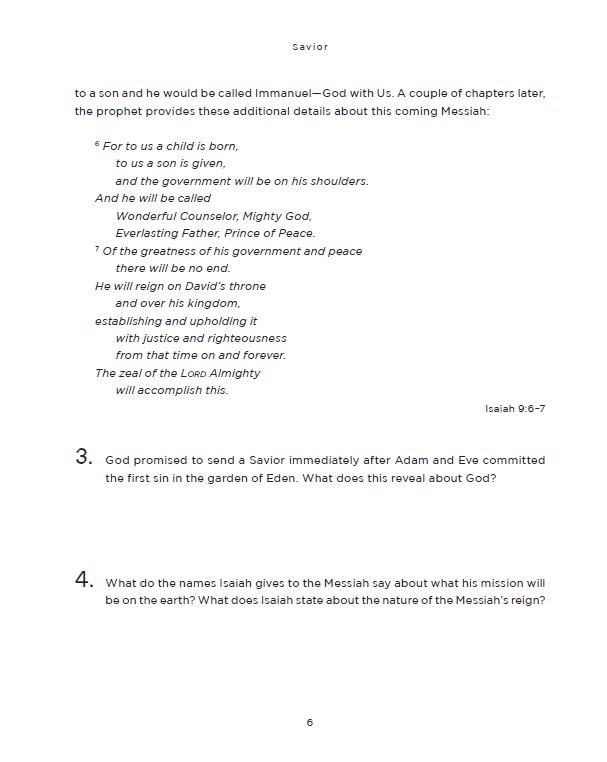 Savior

to a son and he would be called Immanuel—God with Us. A couple of chapters later, the prophet provides these additional details about this coming Messiah:

$^6$ For to us a child is born,
to us a son is given,
and the government will be on his shoulders.
And he will be called
Wonderful Counselor, Mighty God,
Everlasting Father, Prince of Peace.
$^7$ Of the greatness of his government and peace
there will be no end.
He will reign on David's throne
and over his kingdom,
establishing and upholding it
with justice and righteousness
from that time on and forever.
The zeal of the LORD Almighty
will accomplish this.

Isaiah 9:6-7

3. God promised to send a Savior immediately after Adam and Eve committed the first sin in the garden of Eden. What does this reveal about God?

4. What do the names Isaiah gives to the Messiah say about what his mission will be on the earth? What does Isaiah state about the nature of the Messiah's reign?

6